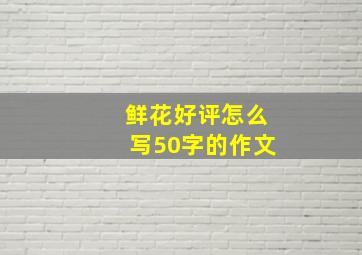 鲜花好评怎么写50字的作文